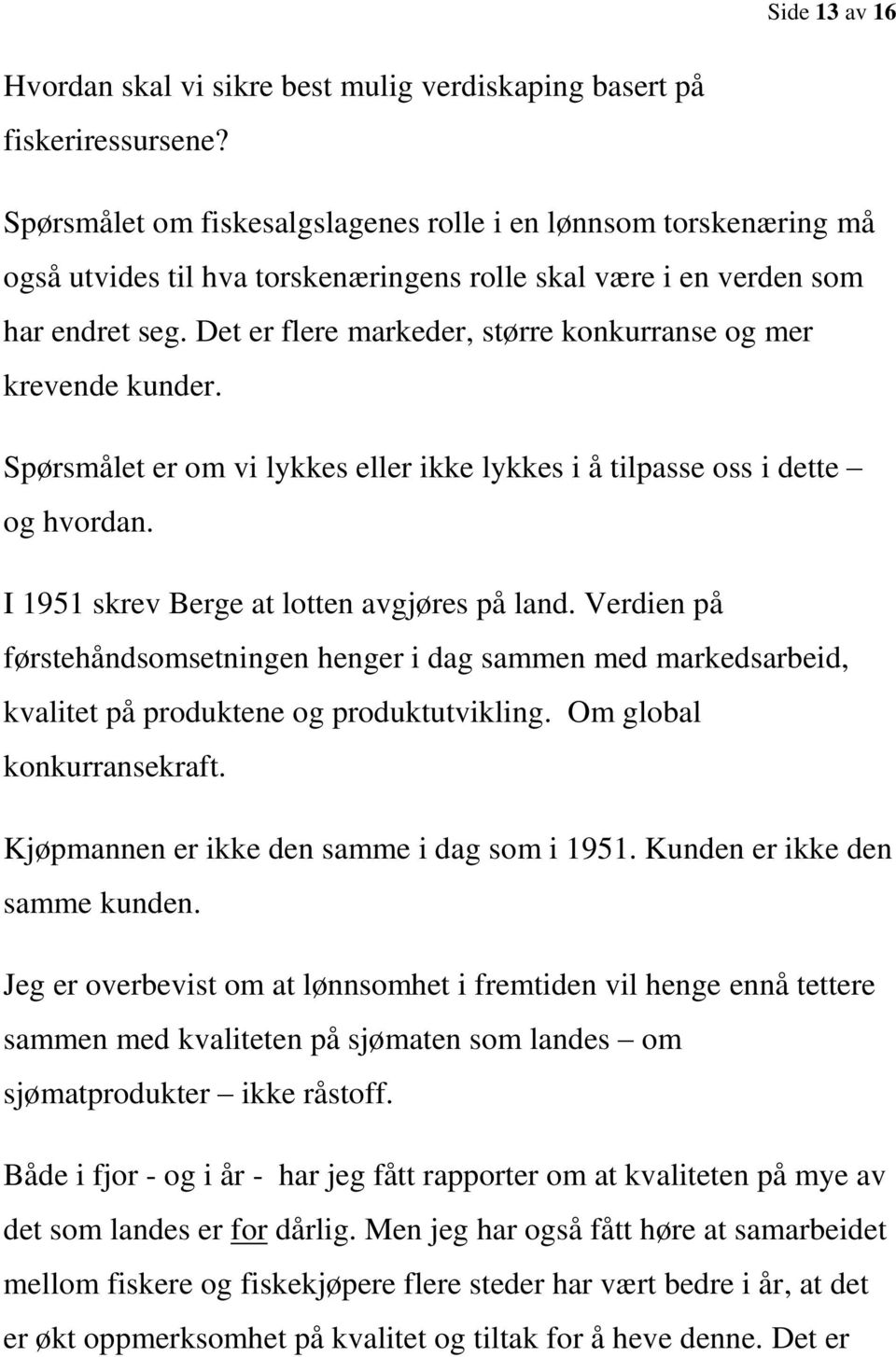 Side 13 av 16

Hvordan skal vi sikre best mulig verdiskaping basert på fiskeriressursene?

Spørsmålet om fiskesalgslagenes rolle i en lønnsom torskenæring må også utvides til hva torskenæringens rolle skal være i en verden som har endret seg. Det er flere markeder, større konkurranse og mer krevende kunder.

Spørsmålet er om vi lykkes eller ikke lykkes i å tilpasse oss i dette – og hvordan.

I 1951 skrev Berge at lotten avgjøres på land. Verdien på førstehåndsomsetningen henger i dag sammen med markedsarbeid, kvalitet på produktene og produktutvikling. Om global konkurransekraft.

Kjøpmannen er ikke den samme i dag som i 1951. Kunden er ikke den samme kunden.

Jeg er overbevist om at lønnsomhet i fremtiden vil henge ennå tettere sammen med kvaliteten på sjømaten som landes – om sjømatprodukter – ikke råstoff.

Både i fjor - og i år - har jeg fått rapporter om at kvaliteten på mye av det som landes er for dårlig. Men jeg har også fått høre at samarbeidet mellom fiskere og fiskekjøpere flere steder har vært bedre i år, at det er økt oppmerksomhet på kvalitet og tiltak for å heve denne. Det er